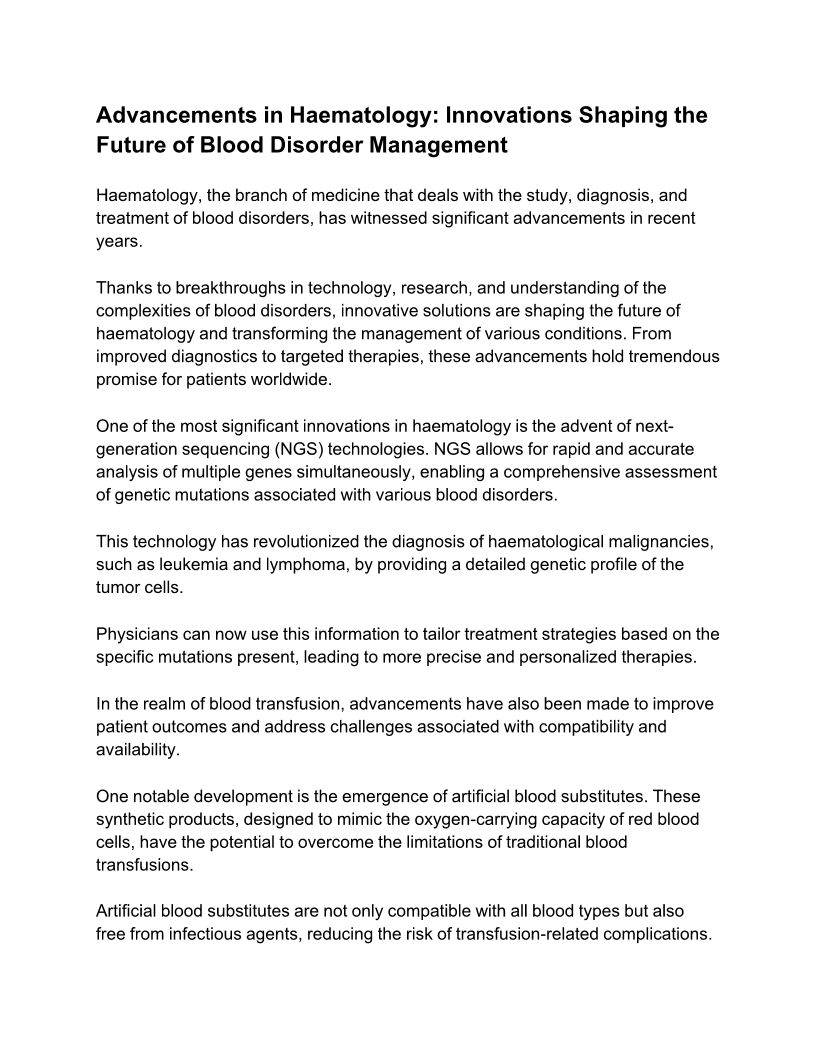 Advancements in Haematology: Innovations Shaping the Future of Blood Disorder Management

Haematology, the branch of medicine that deals with the study, diagnosis, and treatment of blood disorders, has witnessed significant advancements in recent years.

Thanks to breakthroughs in technology, research, and understanding of the complexities of blood disorders, innovative solutions are shaping the future of haematology and transforming the management of various conditions. From improved diagnostics to targeted therapies, these advancements hold tremendous promise for patients worldwide.

One of the most significant innovations in haematology is the advent of next-generation sequencing (NGS) technologies. NGS allows for rapid and accurate analysis of multiple genes simultaneously, enabling a comprehensive assessment of genetic mutations associated with various blood disorders.

This technology has revolutionized the diagnosis of haematological malignancies, such as leukemia and lymphoma, by providing a detailed genetic profile of the tumor cells.

Physicians can now use this information to tailor treatment strategies based on the specific mutations present, leading to more precise and personalized therapies.

In the realm of blood transfusion, advancements have also been made to improve patient outcomes and address challenges associated with compatibility and availability.

One notable development is the emergence of artificial blood substitutes. These synthetic products, designed to mimic the oxygen-carrying capacity of red blood cells, have the potential to overcome the limitations of traditional blood transfusions.

Artificial blood substitutes are not only compatible with all blood types but also free from infectious agents, reducing the risk of transfusion-related complications.